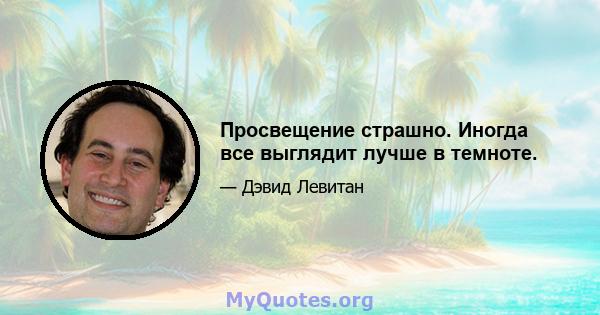 Просвещение страшно. Иногда все выглядит лучше в темноте.

— Дэвид Левитан

MyQuotes.org